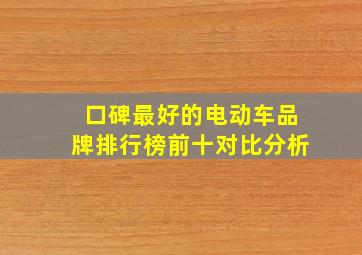 口碑最好的电动车品牌排行榜前十对比分析